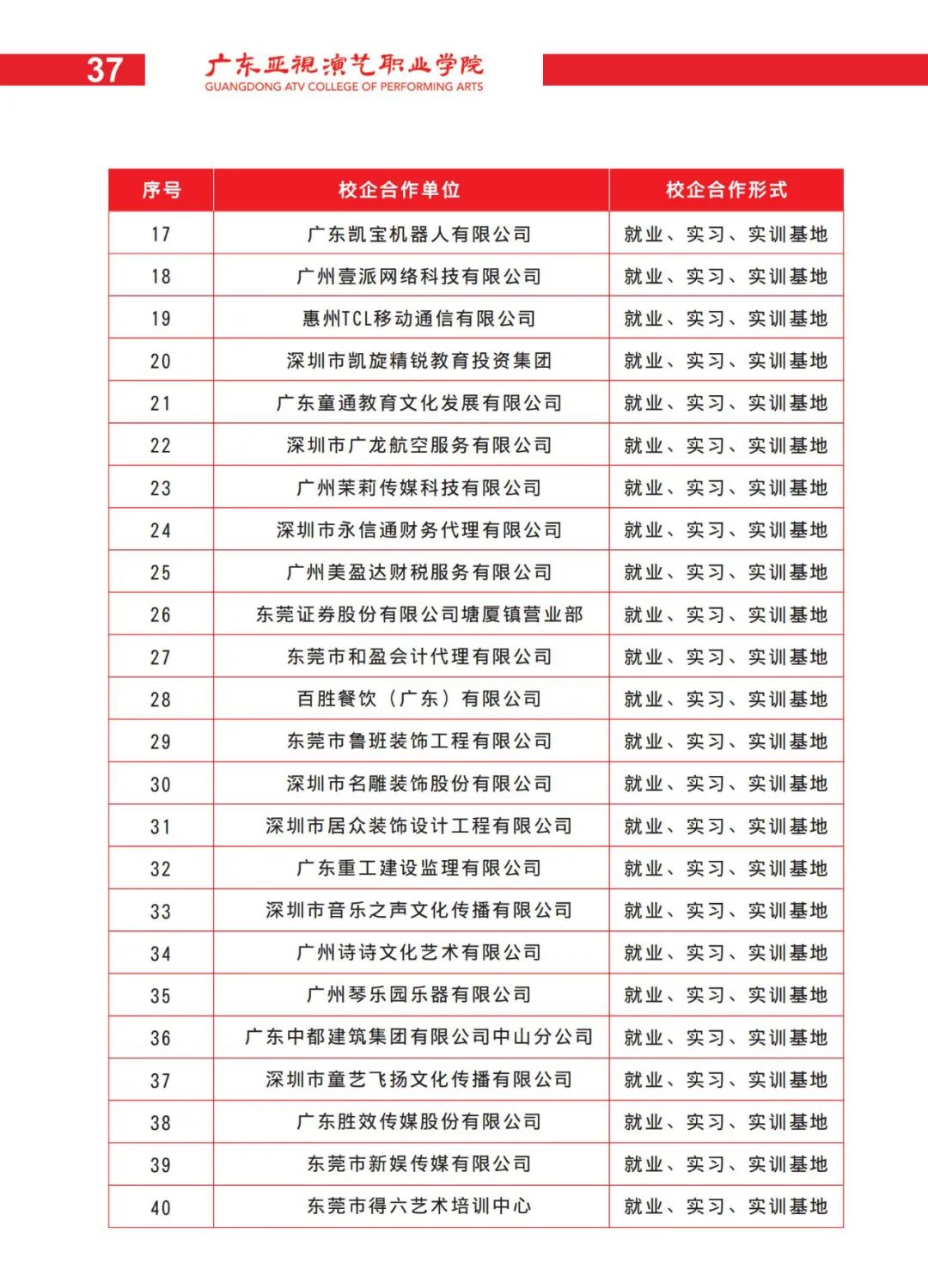 37

广东亚视演艺职业学院
GUANGDONG ATV COLLEGE OF PERFORMING ARTS

| 序号 | 校企合作单位 | 校企合作形式 |
|---|---|---|
| 17 | 广东凯宝机器人有限公司 | 就业、实习、实训基地 |
| 18 | 广州壹派网络科技有限公司 | 就业、实习、实训基地 |
| 19 | 惠州TCL移动通信有限公司 | 就业、实习、实训基地 |
| 20 | 深圳市凯旋精锐教育投资集团 | 就业、实习、实训基地 |
| 21 | 广东童通教育文化发展有限公司 | 就业、实习、实训基地 |
| 22 | 深圳市广龙航空服务有限公司 | 就业、实习、实训基地 |
| 23 | 广州茉莉传媒科技有限公司 | 就业、实习、实训基地 |
| 24 | 深圳市永信通财务代理有限公司 | 就业、实习、实训基地 |
| 25 | 广州美盈达财税服务有限公司 | 就业、实习、实训基地 |
| 26 | 东莞证券股份有限公司塘厦镇营业部 | 就业、实习、实训基地 |
| 27 | 东莞市和盈会计代理有限公司 | 就业、实习、实训基地 |
| 28 | 百胜餐饮（广东）有限公司 | 就业、实习、实训基地 |
| 29 | 东莞市鲁班装饰工程有限公司 | 就业、实习、实训基地 |
| 30 | 深圳市名雕装饰股份有限公司 | 就业、实习、实训基地 |
| 31 | 深圳市居众装饰设计工程有限公司 | 就业、实习、实训基地 |
| 32 | 广东重工建设监理有限公司 | 就业、实习、实训基地 |
| 33 | 深圳市音乐之声文化传播有限公司 | 就业、实习、实训基地 |
| 34 | 广州诗诗文化艺术有限公司 | 就业、实习、实训基地 |
| 35 | 广州琴乐园乐器有限公司 | 就业、实习、实训基地 |
| 36 | 广东中都建筑集团有限公司中山分公司 | 就业、实习、实训基地 |
| 37 | 深圳市童艺飞扬文化传播有限公司 | 就业、实习、实训基地 |
| 38 | 广东胜效传媒股份有限公司 | 就业、实习、实训基地 |
| 39 | 东莞市新娱传媒有限公司 | 就业、实习、实训基地 |
| 40 | 东莞市得六艺术培训中心 | 就业、实习、实训基地 |